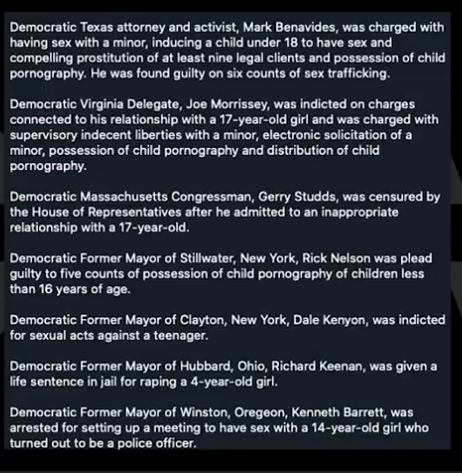 Democratic Texas attorney and activist, Mark Benavides, was charged with having sex with a minor, inducing a child under 18 to have sex and compelling prostitution of at least nine legal clients and possession of child pornography. He was found guilty on six counts of sex trafficking.

Democratic Virginia Delegate, Joe Morrissey, was indicted on charges connected to his relationship with a 17-year-old girl and was charged with supervisory indecent liberties with a minor, electronic solicitation of a minor, possession of child pornography and distribution of child pornography.

Democratic Massachusetts Congressman, Gerry Studds, was censured by the House of Representatives after he admitted to an inappropriate relationship with a 17-year-old.

Democratic Former Mayor of Stillwater, New York, Rick Nelson was plead guilty to five counts of possession of child pornography of children less than 16 years of age.

Democratic Former Mayor of Clayton, New York, Dale Kenyon, was indicted for sexual acts against a teenager.

Democratic Former Mayor of Hubbard, Ohio, Richard Keenan, was given a life sentence in jail for raping a 4-year-old girl.

Democratic Former Mayor of Winston, Oregeon, Kenneth Barrett, was arrested for setting up a meeting to have sex with a 14-year-old girl who turned out to be a police officer.